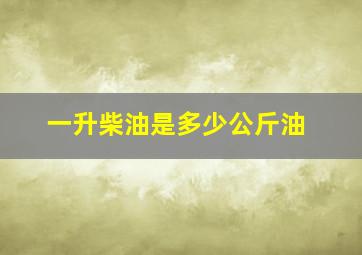 一升柴油是多少公斤油